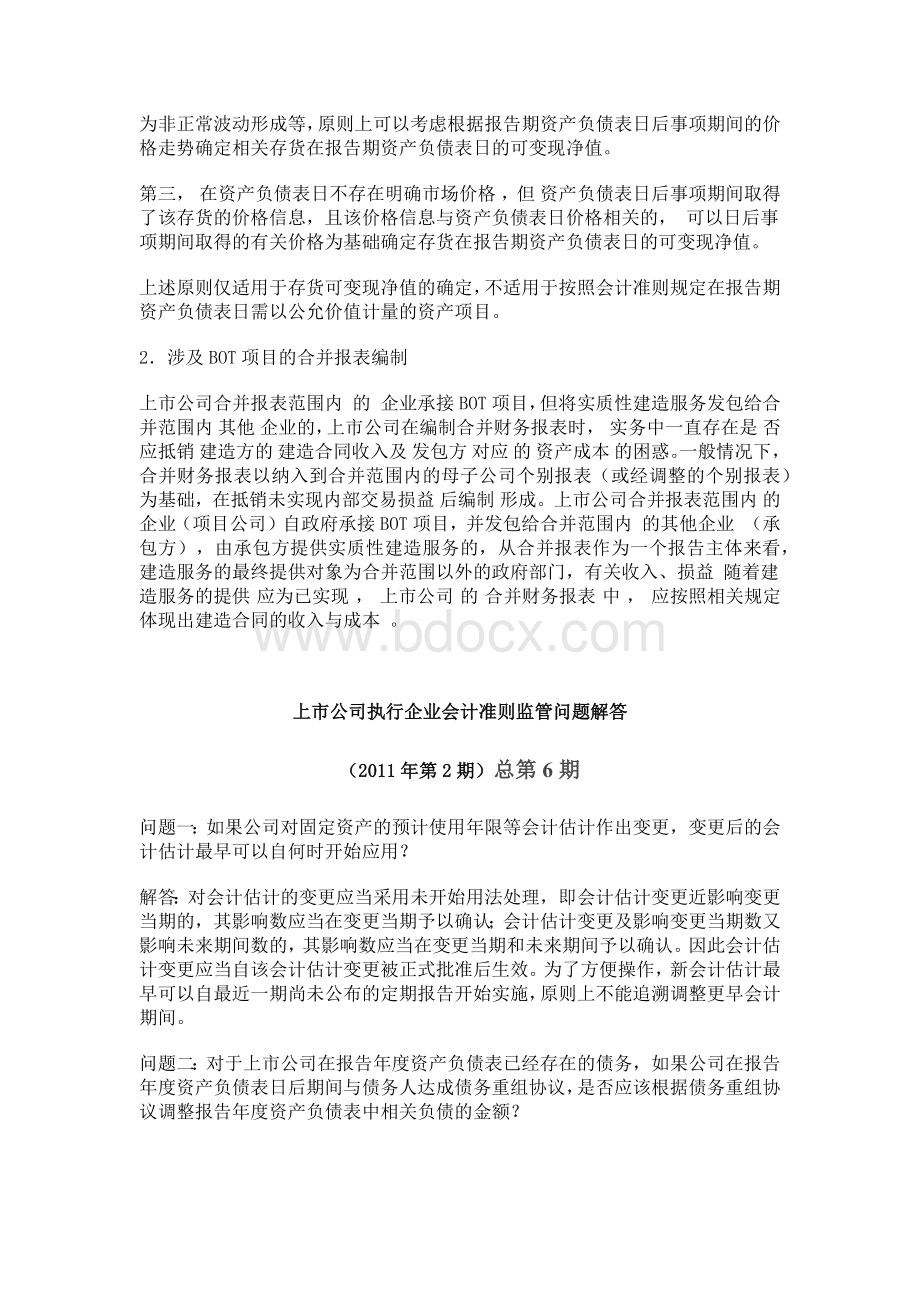 为非正常波动形成等，原则上可以考虑根据报告期资产负债表日后事项期间的价格走势确定相关存货在报告期资产负债表日的可变现净值。

第三， 在资产负债表日不存在明确市场价格，但 资产负债表日后事项期间取得了该存货的价格信息，且该价格信息与资产负债表日价格相关的， 可以日后事项期间取得的有关价格为基础确定存货在报告期资产负债表日的可变现净值。

上述原则仅适用于存货可变现净值的确定，不适用于按照会计准则规定在报告期资产负债表日需以公允价值计量的资产项目。

2．涉及 BOT 项目的合并报表编制

上市公司合并报表范围内 的 企业承接 BOT 项目，但将实质性建造服务发包给合并范围内 其他 企业的，上市公司在编制合并财务报表时， 实务中一直存在是 否应抵销 建造方的 建造合同收入及 发包方 对应 的 资产成本 的困惑。一般情况下，合并财务报表以纳入到合并范围内的母子公司个别报表（或经调整的个别报表）为基础，在抵销未实现内部交易损益 后编制 形成。上市公司合并报表范围内 的企业（项目公司）自政府承接 BOT 项目，并发包给合并范围内 的其他企业 （承包方），由承包方提供实质性建造服务的，从合并报表作为一个报告主体来看，建造服务的最终提供对象为合并范围以外的政府部门，有关收入、损益 随着建造服务的提供 应为已实现， 上市公司 的 合并财务报表 中， 应按照相关规定体现出建造合同的收入与成本 。

www.bdocx.com

上市公司执行企业会计准则监管问题解答

（2011 年第 2 期）总第 6 期

问题一：如果公司对固定资产的预计使用年限等会计估计作出变更，变更后的会计估计最早可以自何时开始应用？

解答：对会计估计的变更应当采用未开始用法处理，即会计估计变更近影响变更当期的，其影响数应当在变更当期予以确认；会计估计变更及影响变更当期数又影响未来期间数的，其影响数应当在变更当期和未来期间予以确认。因此会计估计变更应当自该会计估计变更被正式批准后生效。为了方便操作，新会计估计最早可以自最近一期尚未公布的定期报告开始实施，原则上不能追溯调整更早会计期间。

问题二：对于上市公司在报告年度资产负债表已经存在的债务，如果公司在报告年度资产负债表日后期间与债务人达成债务重组协议，是否应该根据债务重组协议调整报告年度资产负债表中相关负债的金额？